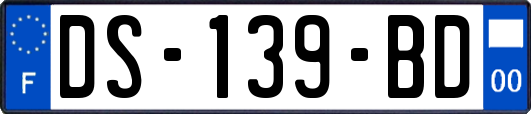 F

DS-139-BD

00